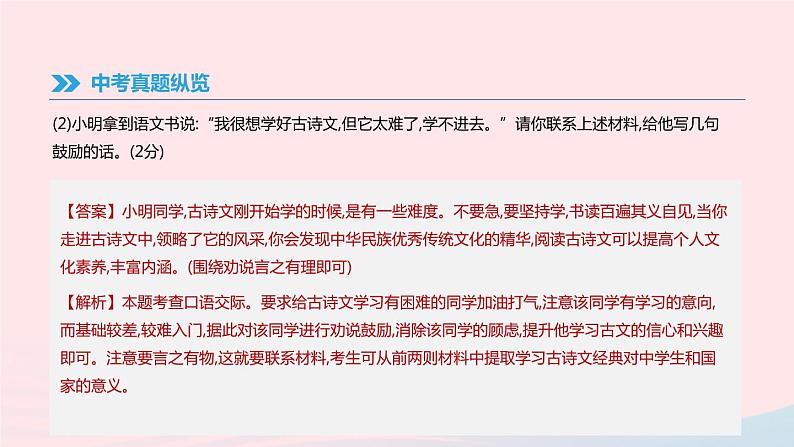 中考真题纵览

(2)小明拿到语文书说:“我很想学好古诗文,但它太难了,学不进去。”请你联系上述材料,给他写几句鼓励的话。(2分)

【答案】小明同学,古诗文刚开始学的时候,是有一些难度。不要急,要坚持学,书读百遍其义自见,当你走进古诗文中,领略了它的风采,你会发现中华民族优秀传统文化的精华,阅读古诗文可以提高个人文化素养,丰富内涵。(围绕劝说言之有理即可)

【解析】本题考查口语交际。要求给古诗文学习有困难的同学加油打气,注意该同学有学习的意向,而基础较差,较难入门,据此对该同学进行劝说鼓励,消除该同学的顾虑,提升他学习古文的信心和兴趣即可。注意要言之有物,这就要联系材料,考生可从前两则材料中提取学习古诗文经典对中学生和国家的意义。